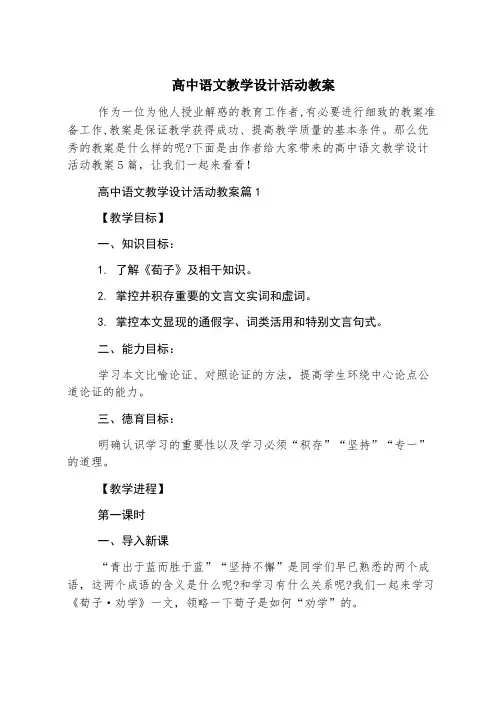 高中语文教学设计活动教案

作为一位为他人授业解惑的教育工作者,有必要进行细致的教案准备工作,教案是保证教学获得成功、提高教学质量的基本条件。那么优秀的教案是什么样的呢?下面是由作者给大家带来的高中语文教学设计活动教案5篇，让我们一起来看看!

高中语文教学设计活动教案篇1

【教学目标】

一、知识目标：

1. 了解《荀子》及相干知识。

2. 掌控并积存重要的文言文实词和虚词。

3. 掌控本文显现的通假字、词类活用和特别文言句式。

二、能力目标：

学习本文比喻论证、对照论证的方法，提高学生环绕中心论点公道论证的能力。

三、德育目标：

明确认识学习的重要性以及学习必须“积存”“坚持”“专一”的道理。

【教学进程】

第一课时

一、导入新课

“青出于蓝而胜于蓝”“坚持不懈”是同学们早已熟悉的两个成语，这两个成语的含义是什么呢?和学习有什么关系呢?我们一起来学习《荀子·劝学》一文，领略一下荀子是如何“劝学”的。